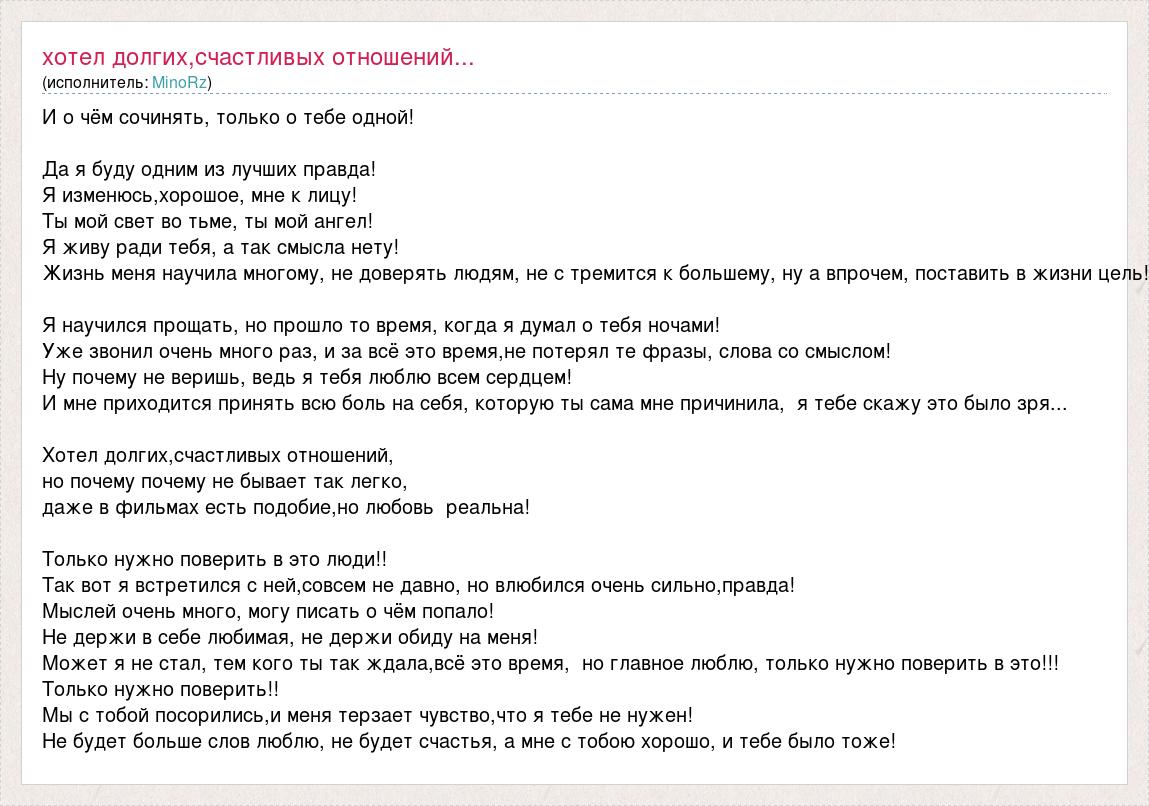 хотел долгих,счастливых отношений...
(исполнитель: MinoRz)

И о чём сочинять, только о тебе одной!

Да я буду одним из лучших правда!
Я изменюсь,хорошое, мне к лицу!
Ты мой свет во тьме, ты мой ангел!
Я живу ради тебя, а так смысла нету!
Жизнь меня научила многому, не доверять людям, не с тремится к большему, ну а впрочем, поставить в жизни цель!

Я научился прощать, но прошло то время, когда я думал о тебя ночами!
Уже звонил очень много раз, и за всё это время,не потерял те фразы, слова со смыслом!
Ну почему не веришь, ведь я тебя люблю всем сердцем!
И мне приходится принять всю боль на себя, которую ты сама мне причинила, я тебе скажу это было зря...

Хотел долгих,счастливых отношений,
но почему почему не бывает так легко,
даже в фильмах есть подобие,но любовь реальна!

Только нужно поверить в это люди!!
Так вот я встретился с ней,совсем не давно, но влюбился очень сильно,правда!
Мыслей очень много, могу писать о чём попало!
Не держи в себе любимая, не держи обиду на меня!
Может я не стал, тем кого ты так ждала,всё это время, но главное люблю, только нужно поверить в это!!!
Только нужно поверить!!
Мы с тобой посорились,и меня терзает чувство,что я тебе не нужен!
Не будет больше слов люблю, не будет счастья, а мне с тобою хорошо, и тебе было тоже!